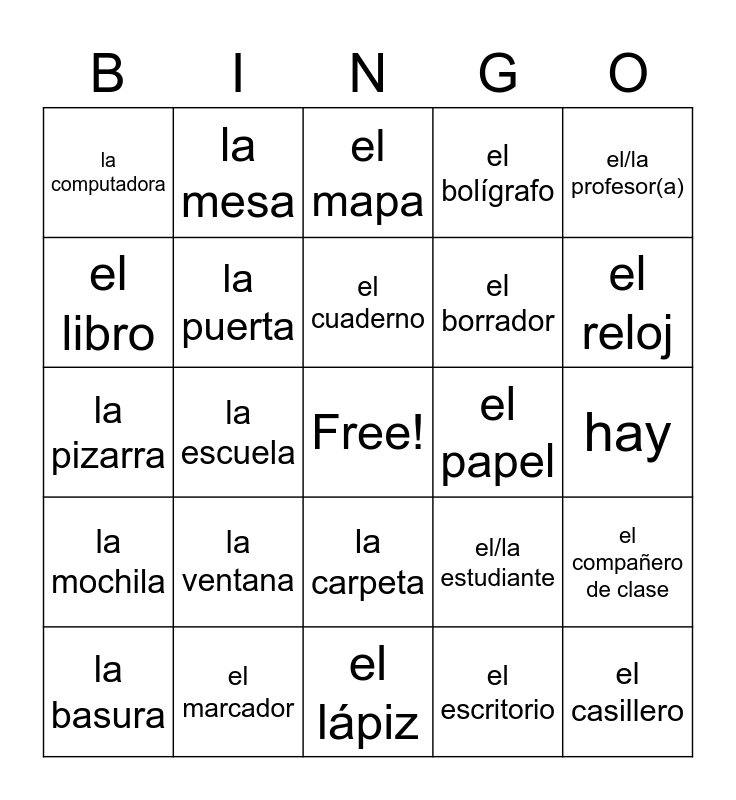 | B | I | N | G | O |
|---|---|---|---|---|
| la computadora | la mesa | el mapa | el bolígrafo | el/la profesor(a) |
| el libro | la puerta | el cuaderno | el borrador | el reloj |
| la pizarra | la escuela | Free! | el papel | hay |
| la mochila | la ventana | la carpeta | el/la estudiante | el compañero de clase |
| la basura | el marcador | el lápiz | el escritorio | el casillero |